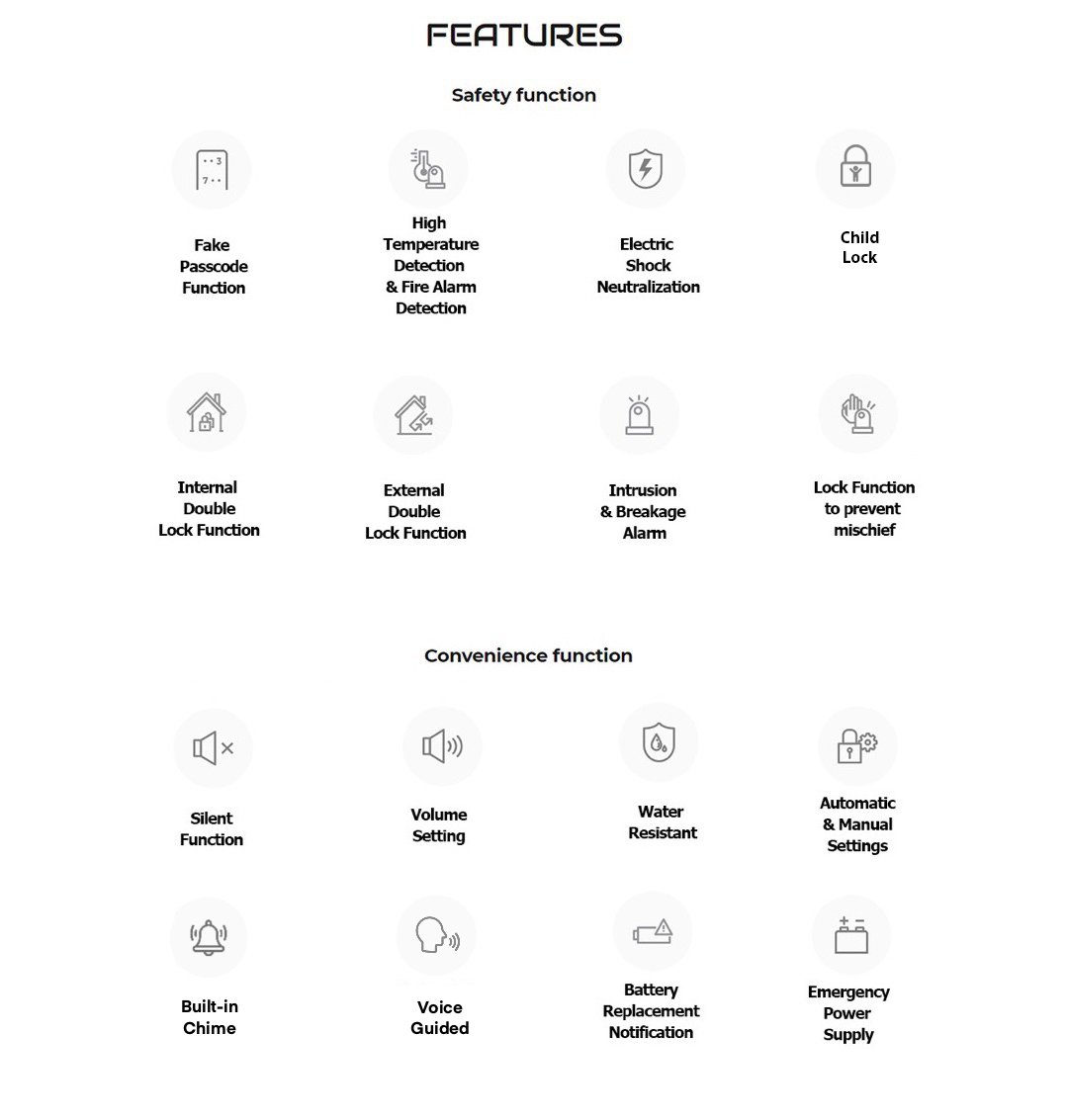 FEATURES

Safety function

Fake Passcode Function

High Temperature Detection & Fire Alarm Detection

Electric Shock Neutralization

Child Lock

Internal Double Lock Function

External Double Lock Function

Intrusion & Breakage Alarm

Lock Function to prevent mischief

Convenience function

Silent Function

Volume Setting

Water Resistant

Automatic & Manual Settings

Built-in Chime

Voice Guided

Battery Replacement Notification

Emergency Power Supply